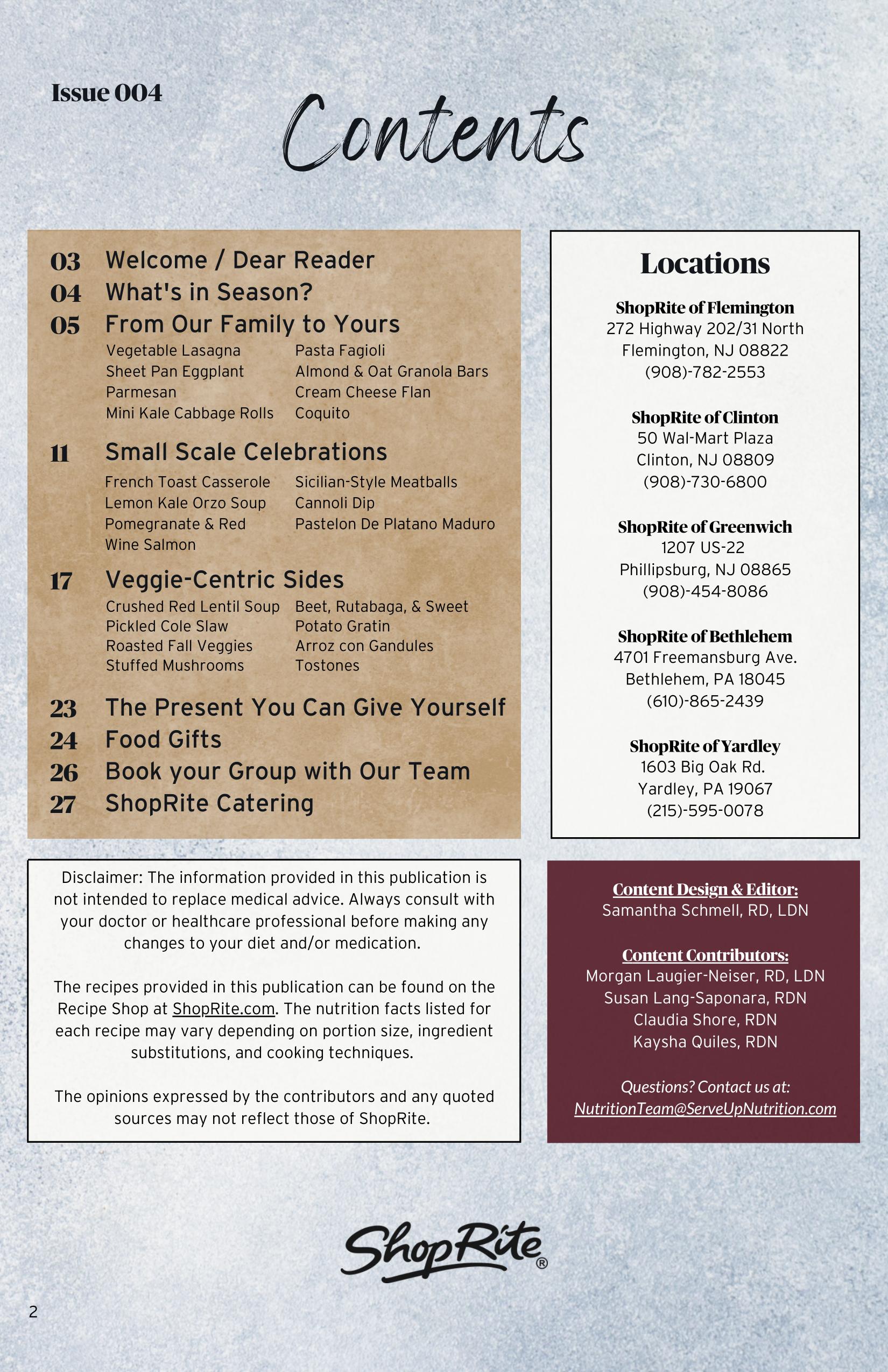 Issue 004

Contents

03 Welcome / Dear Reader
04 What's in Season?
05 From Our Family to Yours

Vegetable Lasagna
Sheet Pan Eggplant Parmesan
Mini Kale Cabbage Rolls

Pasta Fagioli
Almond & Oat Granola Bars
Cream Cheese Flan
Coquito

11 Small Scale Celebrations

French Toast Casserole
Lemon Kale Orzo Soup
Pomegranate & Red Wine Salmon

Sicilian-Style Meatballs
Cannoli Dip
Pastelon De Platano Maduro

17 Veggie-Centric Sides

Crushed Red Lentil Soup
Pickled Cole Slaw
Roasted Fall Veggies
Stuffed Mushrooms

Beet, Rutabaga, & Sweet Potato Gratin
Arroz con Gandules
Tostones

23 The Present You Can Give Yourself
24 Food Gifts
26 Book your Group with Our Team
27 ShopRite Catering

Locations

ShopRite of Flemington
272 Highway 202/31 North
Flemington, NJ 08822
(908)-782-2553

ShopRite of Clinton
50 Wal-Mart Plaza
Clinton, NJ 08809
(908)-730-6800

ShopRite of Greenwich
1207 US-22
Phillipsburg, NJ 08865
(908)-454-8086

ShopRite of Bethlehem
4701 Freemansburg Ave.
Bethlehem, PA 18045
(610)-865-2439

ShopRite of Yardley
1603 Big Oak Rd.
Yardley, PA 19067
(215)-595-0078

Disclaimer: The information provided in this publication is not intended to replace medical advice. Always consult with your doctor or healthcare professional before making any changes to your diet and/or medication.

The recipes provided in this publication can be found on the Recipe Shop at ShopRite.com. The nutrition facts listed for each recipe may vary depending on portion size, ingredient substitutions, and cooking techniques.

The opinions expressed by the contributors and any quoted sources may not reflect those of ShopRite.

Content Design & Editor:
Samantha Schmell, RD, LDN

Content Contributors:
Morgan Laugier-Neiser, RD, LDN
Susan Lang-Saponara, RDN
Claudia Shore, RDN
Kaysha Quiles, RDN

Questions? Contact us at:
NutritionTeam@ServeUpNutrition.com

ShopRite®

2